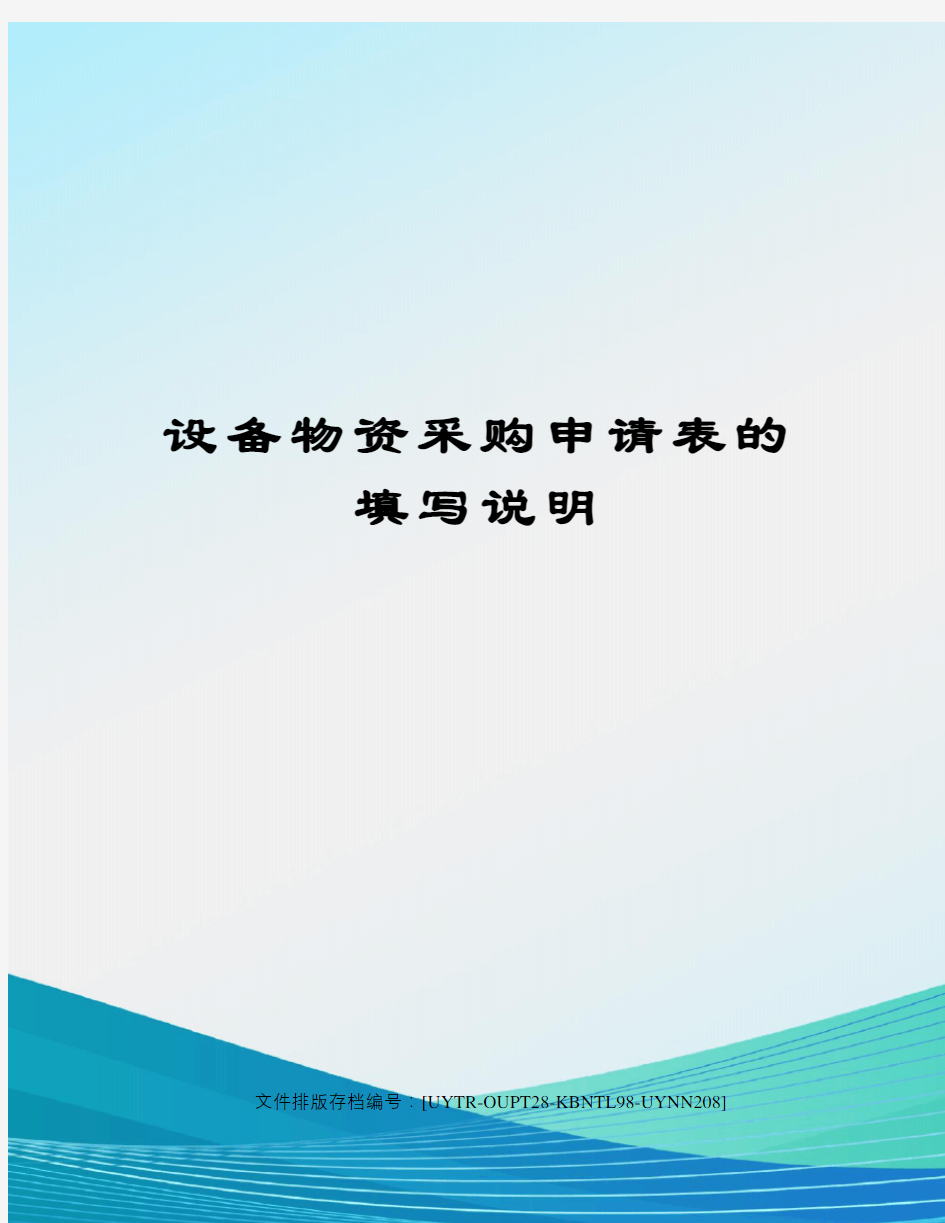 设备物资采购申请表的填写说明

文件排版存档编号：[UYTR-OUPT28-KBNTL98-UYNN208]